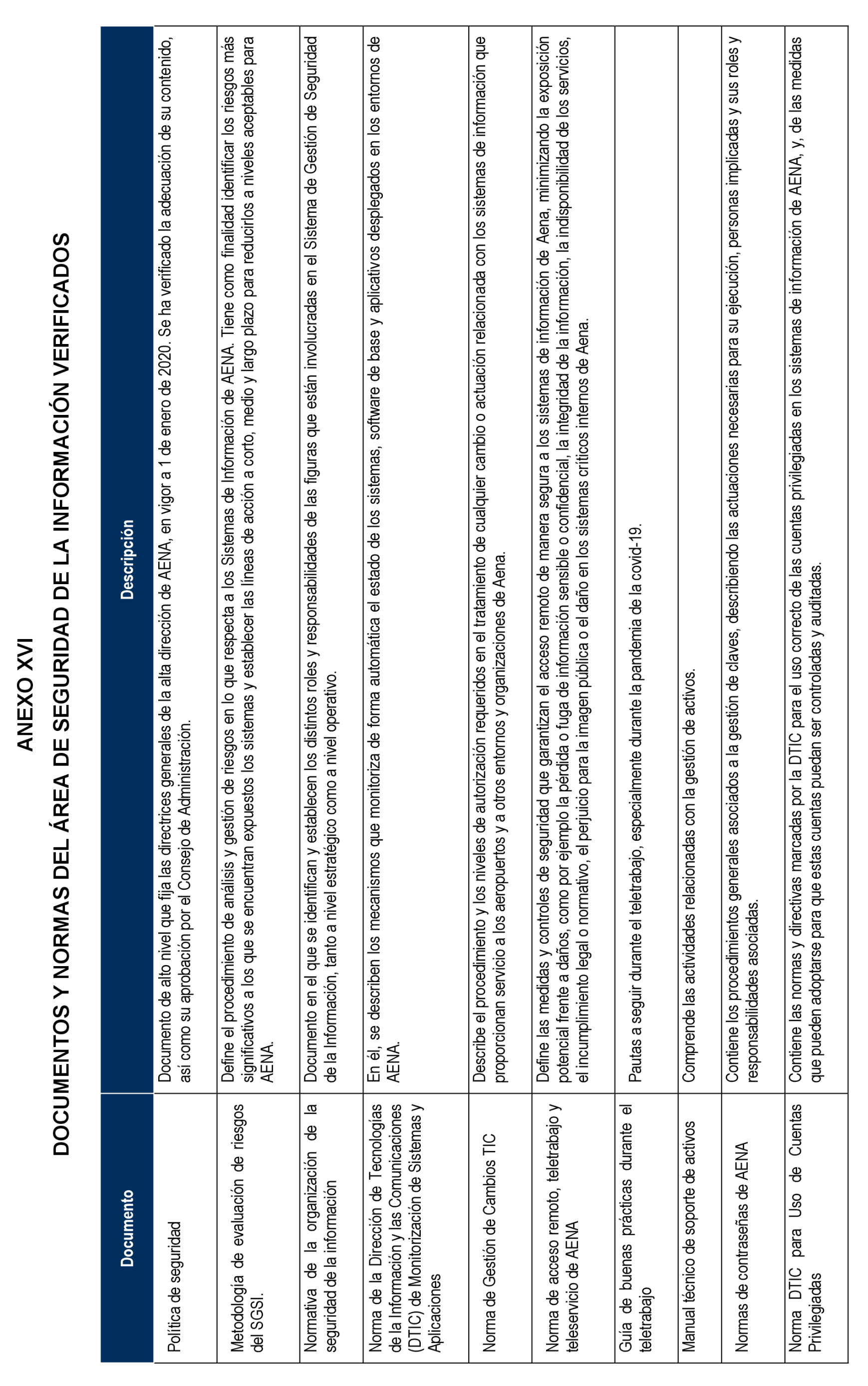 ANEXO XVI

DOCUMENTOS Y NORMAS DEL ÁREA DE SEGURIDAD DE LA INFORMACIÓN VERIFICADOS

| Documento | Descripción |
|---|---|
| Política de seguridad | Documento de alto nivel que fija las directrices generales de la alta dirección de AENA, en vigor a 1 de enero de 2020. Se ha verificado la adecuación de su contenido, así como su aprobación por el Consejo de Administración. |
| Metodología de evaluación de riesgos del SGSI. | Define el procedimiento de análisis y gestión de riesgos en lo que respecta a los Sistemas de Información de AENA. Tiene como finalidad identificar los riesgos más significativos a los que se encuentran expuestos los sistemas y establecer las líneas de acción a corto, medio y largo plazo para reducirlos a niveles aceptables para AENA. |
| Normativa de la organización de la seguridad de la información | Documento en el que se identifican y establecen los distintos roles y responsabilidades de las figuras que están involucradas en el Sistema de Gestión de Seguridad de la Información, tanto a nivel estratégico como a nivel operativo. |
| Norma de la Dirección de Tecnologías de la Información y las Comunicaciones (DTIC) de Monitorización de Sistemas y Aplicaciones | En él, se describen los mecanismos que monitoriza de forma automática el estado de los sistemas, software de base y aplicativos desplegados en los entornos de AENA. |
| Norma de Gestión de Cambios TIC | Describe el procedimiento y los niveles de autorización requeridos en el tratamiento de cualquier cambio o actuación relacionada con los sistemas de información que proporcionan servicio a los aeropuertos y a otros entornos y organizaciones de Aena. |
| Norma de acceso remoto, teletrabajo y teleservicio de AENA | Define las medidas y controles de seguridad que garantizan el acceso remoto de manera segura a los sistemas de información de Aena, minimizando la exposición potencial frente a daños, como por ejemplo la pérdida o fuga de información sensible o confidencial, la integridad de la información, la indisponibilidad de los servicios, el incumplimiento legal o normativo, el perjuicio para la imagen pública o el daño en los sistemas críticos internos de Aena. |
| Guía de buenas prácticas durante el teletrabajo | Pautas a seguir durante el teletrabajo, especialmente durante la pandemia de la covid-19. |
| Manual técnico de soporte de activos | Comprende las actividades relacionadas con la gestión de activos. |
| Normas de contraseñas de AENA | Contiene los procedimientos generales asociados a la gestión de claves, describiendo las actuaciones necesarias para su ejecución, personas implicadas y sus roles y responsabilidades asociadas. |
| Norma DTIC para Uso de Cuentas Privilegiadas | Contiene las normas y directivas marcadas por la DTIC para el uso correcto de las cuentas privilegiadas en los sistemas de información de AENA, y, de las medidas que pueden adoptarse para que estas cuentas puedan ser controladas y auditadas. |